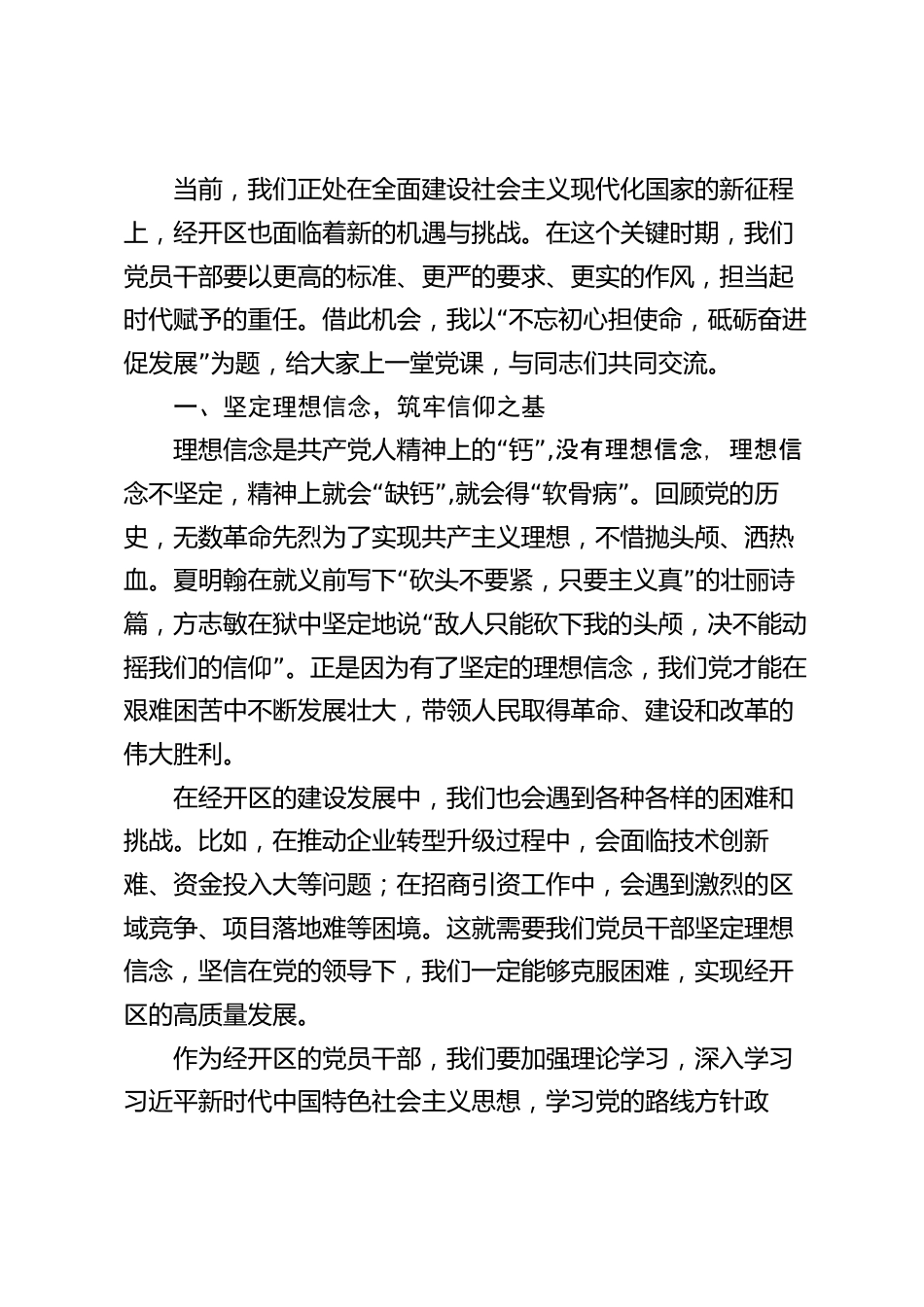 当前，我们正处在全面建设社会主义现代化国家的新征程上，经开区也面临着新的机遇与挑战。在这个关键时期，我们党员干部要以更高的标准、更严的要求、更实的作风，担当起时代赋予的重任。借此机会，我以“不忘初心担使命，砥砺奋进促发展”为题，给大家上一堂党课，与同志们共同交流。

一、坚定理想信念，筑牢信仰之基

理想信念是共产党人精神上的“钙”,没有理想信念，理想信念不坚定，精神上就会“缺钙”,就会得“软骨病”。回顾党的历史，无数革命先烈为了实现共产主义理想，不惜抛头颅、洒热血。夏明翰在就义前写下“砍头不要紧，只要主义真”的壮丽诗篇，方志敏在狱中坚定地说“敌人只能砍下我的头颅，决不能动摇我们的信仰”。正是因为有了坚定的理想信念，我们党才能在艰难困苦中不断发展壮大，带领人民取得革命、建设和改革的伟大胜利。

在经开区的建设发展中，我们也会遇到各种各样的困难和挑战。比如，在推动企业转型升级过程中，会面临技术创新难、资金投入大等问题；在招商引资工作中，会遇到激烈的区域竞争、项目落地难等困境。这就需要我们党员干部坚定理想信念，坚信在党的领导下，我们一定能够克服困难，实现经开区的高质量发展。

作为经开区的党员干部，我们要加强理论学习，深入学习习近平新时代中国特色社会主义思想，学习党的路线方针政